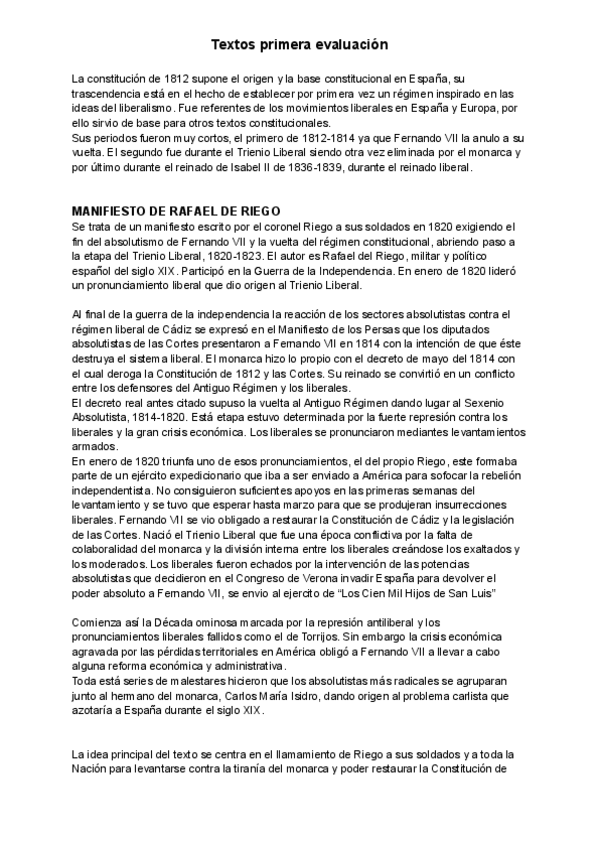 Textos primera evaluación

La constitución de 1812 supone el origen y la base constitucional en España, su trascendencia está en el hecho de establecer por primera vez un régimen inspirado en las ideas del liberalismo. Fue referentes de los movimientos liberales en España y Europa, por ello sirvio de base para otros textos constitucionales.
Sus periodos fueron muy cortos, el primero de 1812-1814 ya que Fernando VII la anulo a su vuelta. El segundo fue durante el Trienio Liberal siendo otra vez eliminada por el monarca y por último durante el reinado de Isabel II de 1836-1839, durante el reinado liberal.

MANIFIESTO DE RAFAEL DE RIEGO
Se trata de un manifiesto escrito por el coronel Riego a sus soldados en 1820 exigiendo el fin del absolutismo de Fernando VII y la vuelta del régimen constitucional, abriendo paso a la etapa del Trienio Liberal, 1820-1823. El autor es Rafael del Riego, militar y político español del siglo XIX. Participó en la Guerra de la Independencia. En enero de 1820 lideró un pronunciamiento liberal que dio origen al Trienio Liberal.

Al final de la guerra de la independencia la reacción de los sectores absolutistas contra el régimen liberal de Cádiz se expresó en el Manifiesto de los Persas que los diputados absolutistas de las Cortes presentaron a Fernando VII en 1814 con la intención de que éste destruya el sistema liberal. El monarca hizo lo propio con el decreto de mayo del 1814 con el cual deroga la Constitución de 1812 y las Cortes. Su reinado se convirtió en un conflicto entre los defensores del Antiguo Régimen y los liberales.
El decreto real antes citado supuso la vuelta al Antiguo Régimen dando lugar al Sexenio Absolutista, 1814-1820. Está etapa estuvo determinada por la fuerte represión contra los liberales y la gran crisis económica. Los liberales se pronunciaron mediantes levantamientos armados.
En enero de 1820 triunfa uno de esos pronunciamientos, el del propio Riego, este formaba parte de un ejército expedicionario que iba a ser enviado a América para sofocar la rebelión independentista. No consiguieron suficientes apoyos en las primeras semanas del levantamiento y se tuvo que esperar hasta marzo para que se produjeran insurrecciones liberales. Fernando VII se vio obligado a restaurar la Constitución de Cádiz y la legislación de las Cortes. Nació el Trienio Liberal que fue una época conflictiva por la falta de colaboralidad del monarca y la división interna entre los liberales creándose los exaltados y los moderados. Los liberales fueron echados por la intervención de las potencias absolutistas que decidieron en el Congreso de Verona invadir España para devolver el poder absoluto a Fernando VII, se envio al ejercito de “Los Cien Mil Hijos de San Luis”

Comienza así la Década ominosa marcada por la represión antiliberal y los pronunciamientos liberales fallidos como el de Torrijos. Sin embargo la crisis económica agravada por las pérdidas territoriales en América obligó a Fernando VII a llevar a cabo alguna reforma económica y administrativa.
Toda está series de malestares hicieron que los absolutistas más radicales se agruparan junto al hermano del monarca, Carlos María Isidro, dando origen al problema carlista que azotaría a España durante el siglo XIX.

La idea principal del texto se centra en el llamamiento de Riego a sus soldados y a toda la Nación para levantarse contra la tiranía del monarca y poder restaurar la Constitución de